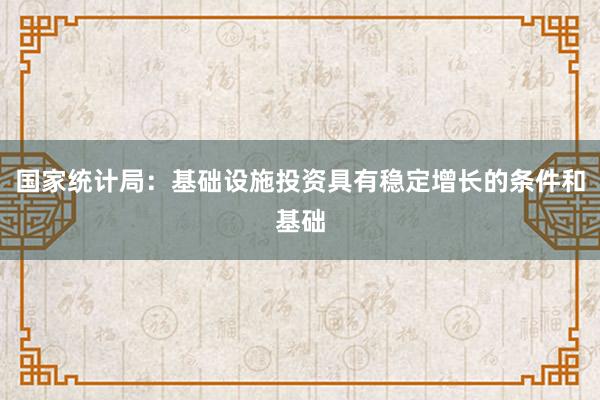 国家统计局：基础设施投资具有稳定增长的条件和基础